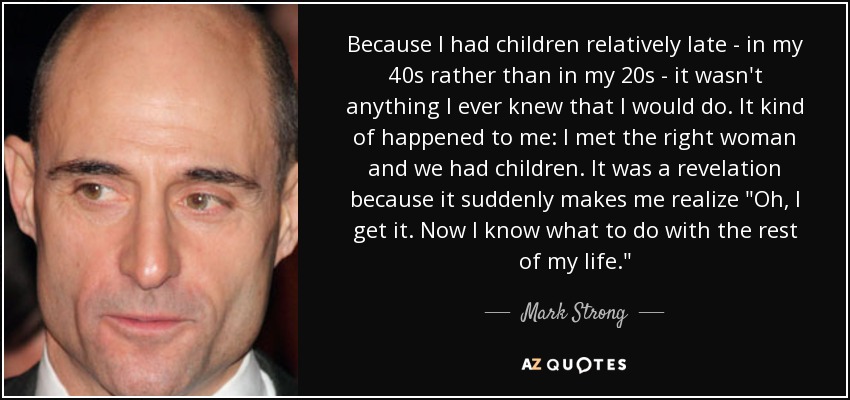 Because I had children relatively late - in my 40s rather than in my 20s - it wasn't anything I ever knew that I would do. It kind of happened to me: I met the right woman and we had children. It was a revelation because it suddenly makes me realize "Oh, I get it. Now I know what to do with the rest of my life."

— Mark Strong —

AZ QUOTES